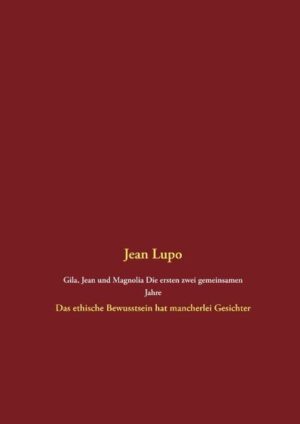 Jean Lupo

Gila. Jean und Magnolia Die ersten zwei gemeinsamen Jahre

Das ethische Bewusstsein hat mancherlei Gesichter